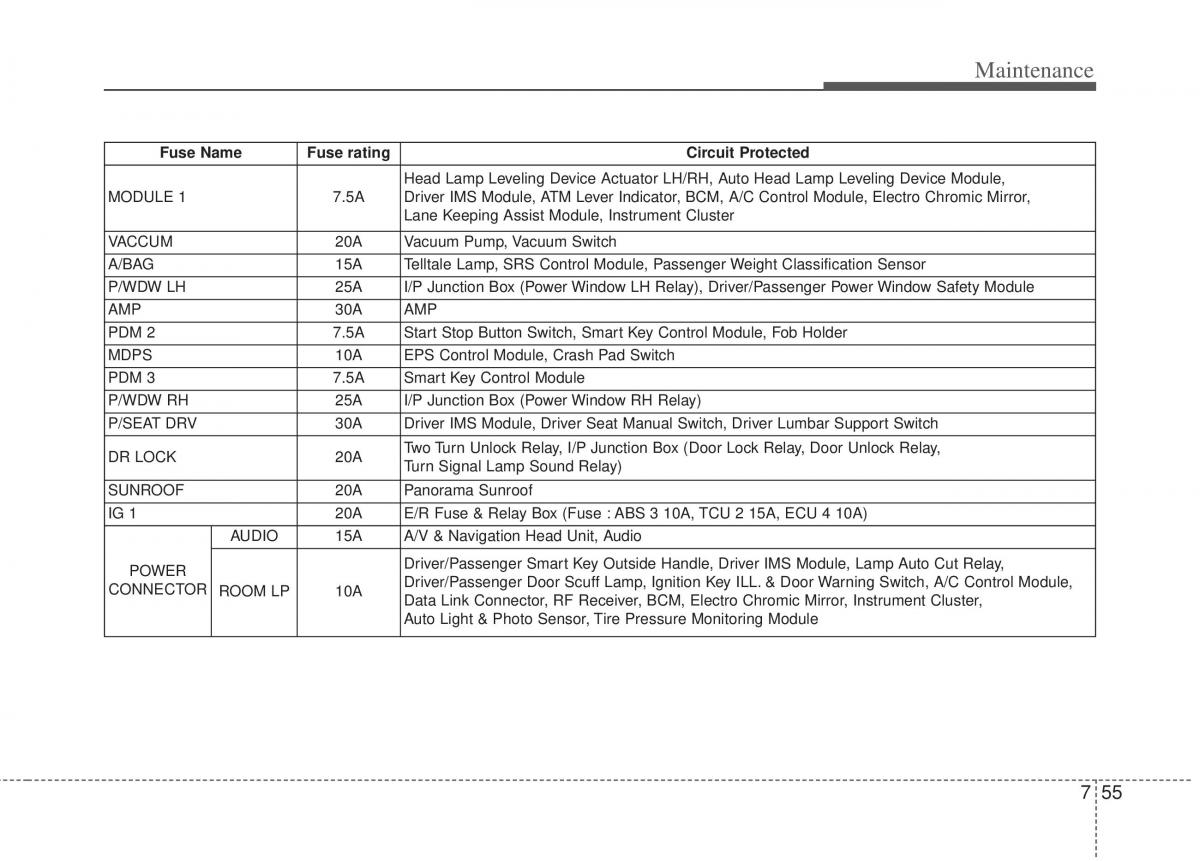 Maintenance

| Fuse Name | | Fuse rating | Circuit Protected |
|---|---|---|---|
| MODULE 1 | | 7.5A | Head Lamp Leveling Device Actuator LH/RH, Auto Head Lamp Leveling Device Module, Driver IMS Module, ATM Lever Indicator, BCM, A/C Control Module, Electro Chromic Mirror, Lane Keeping Assist Module, Instrument Cluster |
| VACCUM | | 20A | Vacuum Pump, Vacuum Switch |
| A/BAG | | 15A | Telltale Lamp, SRS Control Module, Passenger Weight Classification Sensor |
| P/WDW LH | | 25A | I/P Junction Box (Power Window LH Relay), Driver/Passenger Power Window Safety Module |
| AMP | | 30A | AMP |
| PDM 2 | | 7.5A | Start Stop Button Switch, Smart Key Control Module, Fob Holder |
| MDPS | | 10A | EPS Control Module, Crash Pad Switch |
| PDM 3 | | 7.5A | Smart Key Control Module |
| P/WDW RH | | 25A | I/P Junction Box (Power Window RH Relay) |
| P/SEAT DRV | | 30A | Driver IMS Module, Driver Seat Manual Switch, Driver Lumbar Support Switch |
| DR LOCK | | 20A | Two Turn Unlock Relay, I/P Junction Box (Door Lock Relay, Door Unlock Relay, Turn Signal Lamp Sound Relay) |
| SUNROOF | | 20A | Panorama Sunroof |
| IG 1 | | 20A | E/R Fuse & Relay Box (Fuse : ABS 3 10A, TCU 2 15A, ECU 4 10A) |
| POWER CONNECTOR | AUDIO | 15A | A/V & Navigation Head Unit, Audio |
| POWER CONNECTOR | ROOM LP | 10A | Driver/Passenger Smart Key Outside Handle, Driver IMS Module, Lamp Auto Cut Relay, Driver/Passenger Door Scuff Lamp, Ignition Key ILL. & Door Warning Switch, A/C Control Module, Data Link Connector, RF Receiver, BCM, Electro Chromic Mirror, Instrument Cluster, Auto Light & Photo Sensor, Tire Pressure Monitoring Module |

7 55